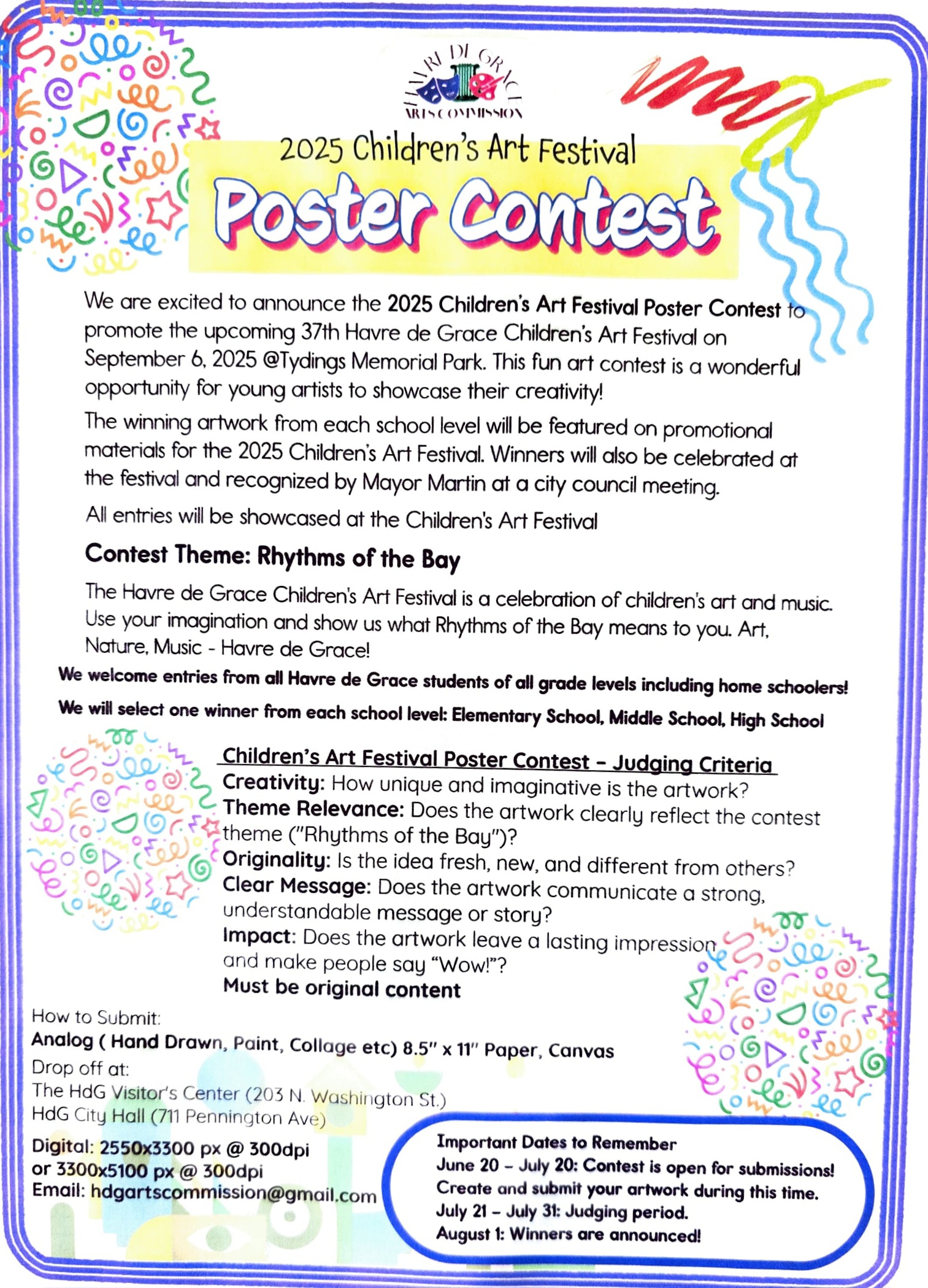 HAVRE DE GRACE
ARTS COMMISSION

2025 Children's Art Festival

Poster Contest

We are excited to announce the 2025 Children's Art Festival Poster Contest to promote the upcoming 37th Havre de Grace Children's Art Festival on September 6, 2025 @Tydings Memorial Park. This fun art contest is a wonderful opportunity for young artists to showcase their creativity!

The winning artwork from each school level will be featured on promotional materials for the 2025 Children's Art Festival. Winners will also be celebrated at the festival and recognized by Mayor Martin at a city council meeting.

All entries will be showcased at the Children's Art Festival

Contest Theme: Rhythms of the Bay

The Havre de Grace Children's Art Festival is a celebration of children's art and music. Use your imagination and show us what Rhythms of the Bay means to you. Art, Nature, Music - Havre de Grace!

We welcome entries from all Havre de Grace students of all grade levels including home schoolers!

We will select one winner from each school level: Elementary School, Middle School, High School

Children's Art Festival Poster Contest – Judging Criteria
Creativity: How unique and imaginative is the artwork?
Theme Relevance: Does the artwork clearly reflect the contest theme ("Rhythms of the Bay")?
Originality: Is the idea fresh, new, and different from others?
Clear Message: Does the artwork communicate a strong, understandable message or story?
Impact: Does the artwork leave a lasting impression and make people say "Wow!"?
Must be original content

How to Submit:
Analog ( Hand Drawn, Paint, Collage etc) 8.5" x 11" Paper, Canvas
Drop off at:
The HdG Visitor's Center (203 N. Washington St.)
HdG City Hall (711 Pennington Ave)

Digital: 2550x3300 px @ 300dpi
or 3300x5100 px @ 300dpi
Email: hdgartscommission@gmail.com

Important Dates to Remember
June 20 – July 20: Contest is open for submissions!
Create and submit your artwork during this time.
July 21 – July 31: Judging period.
August 1: Winners are announced!